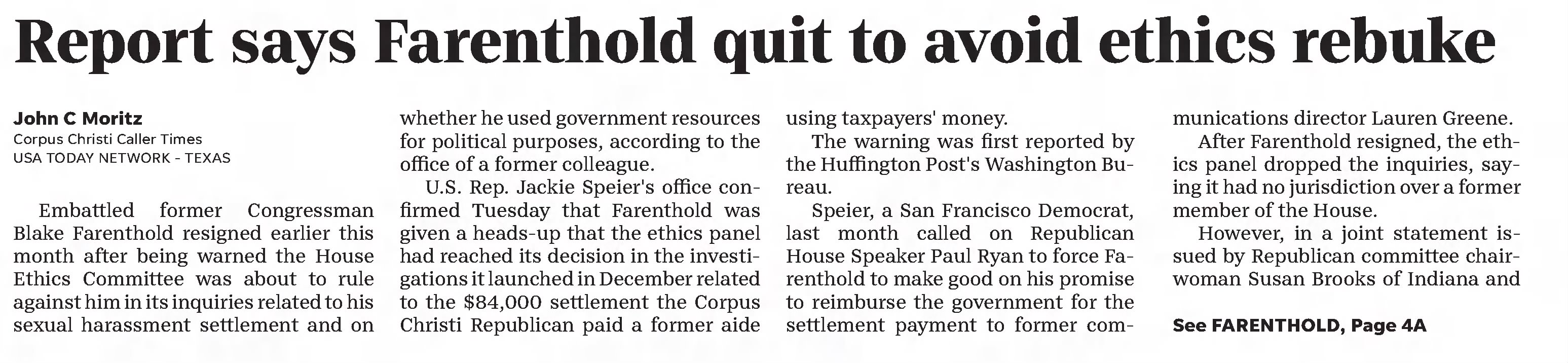 Report says Farenthold quit to avoid ethics rebuke

John C Moritz
Corpus Christi Caller Times
USA TODAY NETWORK - TEXAS

Embattled former Congressman Blake Farenthold resigned earlier this month after being warned the House Ethics Committee was about to rule against him in its inquiries related to his sexual harassment settlement and on whether he used government resources for political purposes, according to the office of a former colleague.

U.S. Rep. Jackie Speier's office confirmed Tuesday that Farenthold was given a heads-up that the ethics panel had reached its decision in the investigations it launched in December related to the $84,000 settlement the Corpus Christi Republican paid a former aide using taxpayers' money.

The warning was first reported by the Huffington Post's Washington Bureau.

Speier, a San Francisco Democrat, last month called on Republican House Speaker Paul Ryan to force Farenthold to make good on his promise to reimburse the government for the settlement payment to former communications director Lauren Greene.

After Farenthold resigned, the ethics panel dropped the inquiries, saying it had no jurisdiction over a former member of the House.

However, in a joint statement issued by Republican committee chairwoman Susan Brooks of Indiana and

See FARENTHOLD, Page 4A